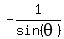 $-\frac{1}{\sin(\theta)}$